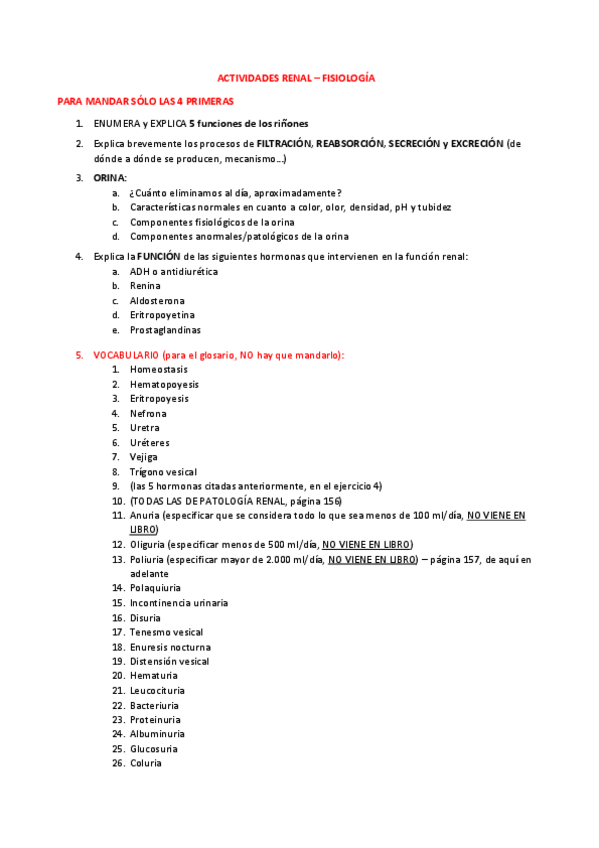 ACTIVIDADES RENAL – FISIOLOGÍA

PARA MANDAR SÓLO LAS 4 PRIMERAS

1. ENUMERA y EXPLICA 5 funciones de los riñones

2. Explica brevemente los procesos de FILTRACIÓN, REABSORCIÓN, SECRECIÓN y EXCRECIÓN (de dónde a dónde se producen, mecanismo…)

3. ORINA:
a. ¿Cuánto eliminamos al día, aproximadamente?
b. Características normales en cuanto a color, olor, densidad, pH y tubidez
c. Componentes fisiológicos de la orina
d. Componentes anormales/patológicos de la orina

4. Explica la FUNCIÓN de las siguientes hormonas que intervienen en la función renal:
a. ADH o antidiurética
b. Renina
c. Aldosterona
d. Eritropoyetina
e. Prostaglandinas

5. VOCABULARIO (para el glosario, NO hay que mandarlo):
1. Homeostasis
2. Hematopoyesis
3. Eritropoyesis
4. Nefrona
5. Uretra
6. Uréteres
7. Vejiga
8. Trígono vesical
9. (las 5 hormonas citadas anteriormente, en el ejercicio 4)
10. (TODAS LAS DE PATOLOGÍA RENAL, página 156)
11. Anuria (especificar que se considera todo lo que sea menos de 100 ml/día, NO VIENE EN LIBRO)
12. Oliguria (especificar menos de 500 ml/día, NO VIENE EN LIBRO)
13. Poliuria (especificar mayor de 2.000 ml/día, NO VIENE EN LIBRO) – página 157, de aquí en adelante
14. Polaquiuria
15. Incontinencia urinaria
16. Disuria
17. Tenesmo vesical
18. Enuresis nocturna
19. Distensión vesical
20. Hematuria
21. Leucocituria
22. Bacteriuria
23. Proteinuria
24. Albuminuria
25. Glucosuria
26. Coluria